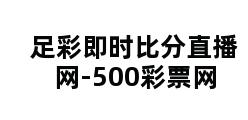 足彩即时比分直播网-500彩票网